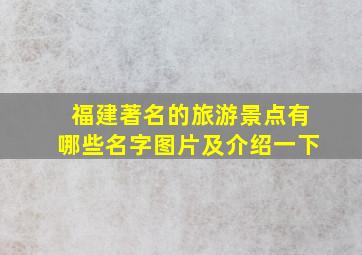 福建著名的旅游景点有哪些名字图片及介绍一下